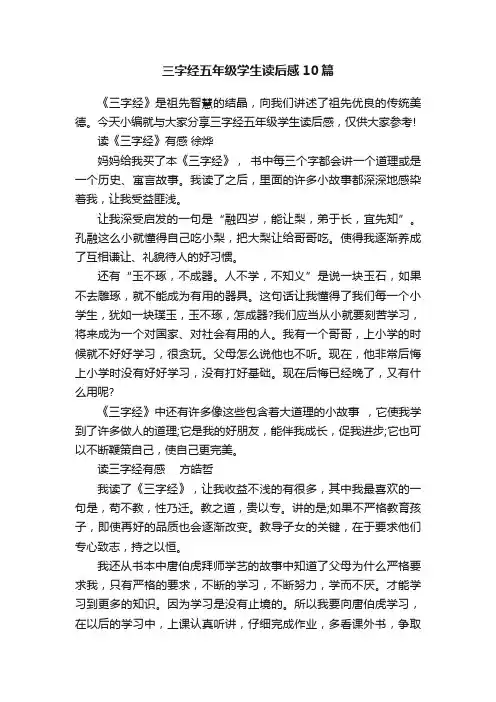 三字经五年级学生读后感10篇

《三字经》是祖先智慧的结晶，向我们讲述了祖先优良的传统美德。今天小编就与大家分享三字经五年级学生读后感，仅供大家参考!

读《三字经》有感 徐烨

妈妈给我买了本《三字经》， 书中每三个字都会讲一个道理或是一个历史、寓言故事。我读了之后，里面的许多小故事都深深地感染着我，让我受益匪浅。

让我深受启发的一句是“融四岁，能让梨，弟于长，宜先知”。孔融这么小就懂得自己吃小梨，把大梨让给哥哥吃。使得我逐渐养成了互相谦让、礼貌待人的好习惯。

还有“玉不琢，不成器。人不学，不知义”是说一块玉石，如果不去雕琢，就不能成为有用的器具。这句话让我懂得了我们每一个小学生，犹如一块璞玉，玉不琢，怎成器?我们应当从小就要刻苦学习，将来成为一个对国家、对社会有用的人。我有一个哥哥，上小学的时候就不好好学习，很贪玩。父母怎么说他也不听。现在，他非常后悔上小学时没有好好学习，没有打好基础。现在后悔已经晚了，又有什么用呢?

《三字经》中还有许多像这些包含着大道理的小故事 ，它使我学到了许多做人的道理;它是我的好朋友，能伴我成长，促我进步;它也可以不断鞭策自己，使自己更完美。

读三字经有感 方皓哲

我读了《三字经》，让我收益不浅的有很多，其中我最喜欢的一句是，苟不教，性乃迁。教之道，贵以专。讲的是;如果不严格教育孩子，即使再好的品质也会逐渐改变。教导子女的关键，在于要求他们专心致志，持之以恒。

我还从书本中唐伯虎拜师学艺的故事中知道了父母为什么严格要求我，只有严格的要求，不断的学习，不断努力，学而不厌。才能学习到更多的知识。因为学习是没有止境的。所以我要向唐伯虎学习，在以后的学习中，上课认真听讲，仔细完成作业，多看课外书，争取